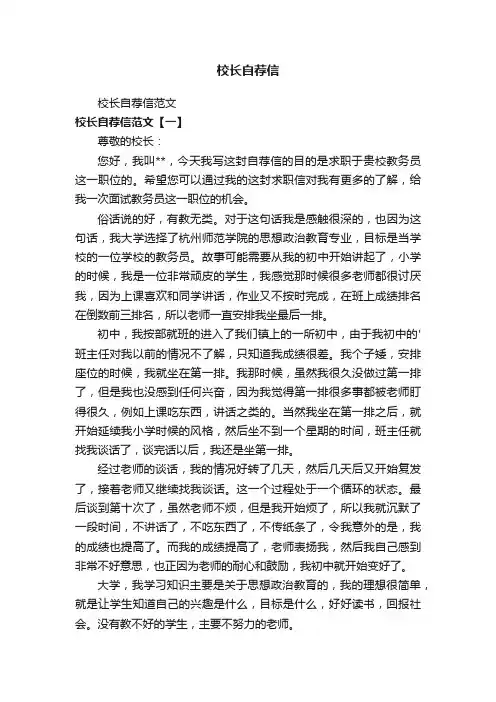 校长自荐信

校长自荐信范文

校长自荐信范文【一】

尊敬的校长：

您好，我叫**，今天我写这封自荐信的目的是求职于贵校教务员这一职位的。希望您可以通过我的这封求职信对我有更多的了解，给我一次面试教务员这一职位的机会。

俗话说的好，有教无类。对于这句话我是感触很深的，也因为这句话，我大学选择了杭州师范学院的思想政治教育专业，目标是当学校的一位学校的教务员。故事可能需要从我的初中开始讲起了，小学的时候，我是一位非常顽皮的学生，我感觉那时候很多老师都很讨厌我，因为上课喜欢和同学讲话，作业又不按时完成，在班上成绩排名在倒数前三排名，所以老师一直安排我坐最后一排。

初中，我按部就班的进入了我们镇上的一所初中，由于我初中的'班主任对我以前的情况不了解，只知道我成绩很差。我个子矮，安排座位的时候，我就坐在第一排。我那时候，虽然我很久没做过第一排了，但是我也没感到任何兴奋，因为我觉得第一排很多事都被老师盯得很久，例如上课吃东西，讲话之类的。当然我坐在第一排之后，就开始延续我小学时候的风格，然后坐不到一个星期的时间，班主任就找我谈话了，谈完话以后，我还是坐第一排。

经过老师的谈话，我的情况好转了几天，然后几天后又开始复发了，接着老师又继续找我谈话。这一个过程处于一个循环的状态。最后谈到第十次了，虽然老师不烦，但是我开始烦了，所以我就沉默了一段时间，不讲话了，不吃东西了，不传纸条了，令我意外的是，我的成绩也提高了。而我的成绩提高了，老师表扬我，然后我自己感到非常不好意思，也正因为老师的耐心和鼓励，我初中就开始变好了。

大学，我学习知识主要是关于思想政治教育的，我的理想很简单，就是让学生知道自己的兴趣是什么，目标是什么，好好读书，回报社会。没有教不好的学生，主要不努力的老师。